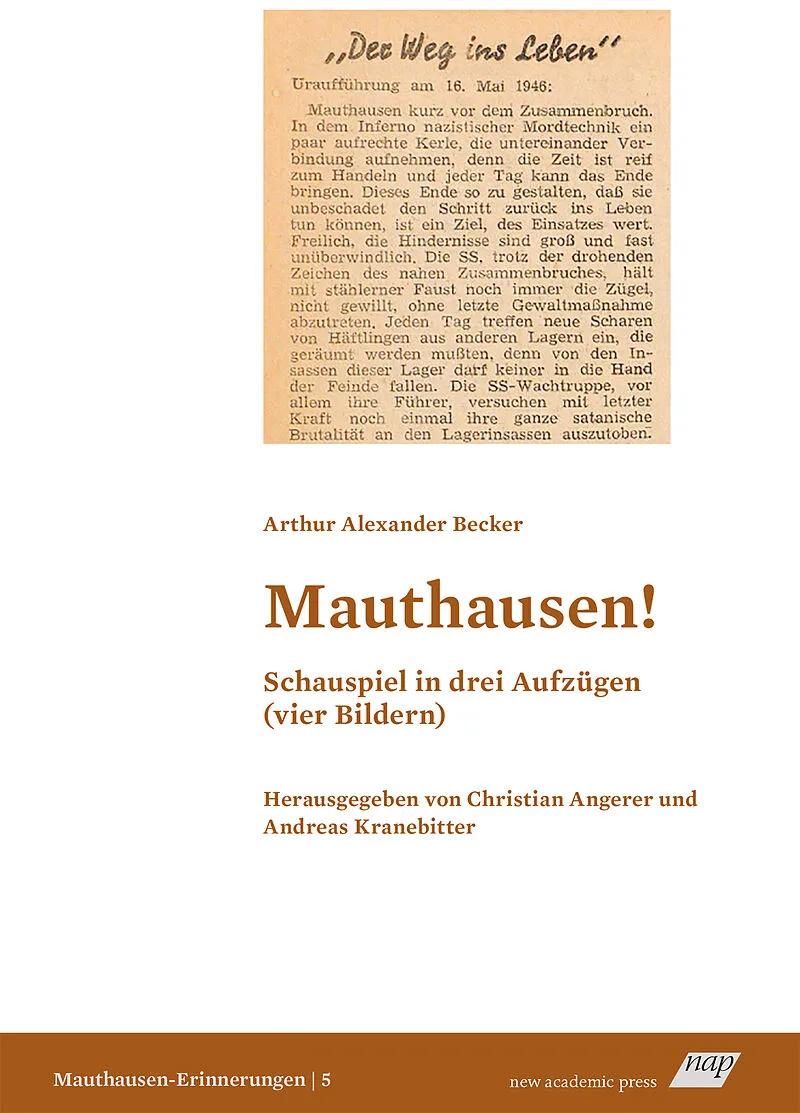 „Der Weg ins Leben"

Uraufführung am 16. Mai 1946:

Mauthausen kurz vor dem Zusammenbruch. In dem Inferno nazistischer Mordtechnik ein paar aufrechte Kerle, die untereinander Verbindung aufnehmen, denn die Zeit ist reif zum Handeln und jeder Tag kann das Ende bringen. Dieses Ende so zu gestalten, daß sie unbeschadet den Schritt zurück ins Leben tun können, ist ein Ziel, des Einsatzes wert. Freilich, die Hindernisse sind groß und fast unüberwindlich. Die SS, trotz der drohenden Zeichen des nahen Zusammenbruches, hält mit stählerner Faust noch immer die Zügel, nicht gewillt, ohne letzte Gewaltmaßnahme abzutreten. Jeden Tag treffen neue Scharen von Häftlingen aus anderen Lagern ein, die geräumt werden mußten, denn von den Insassen dieser Lager darf keiner in die Hand der Feinde fallen. Die SS-Wachtruppe, vor allem ihre Führer, versuchen mit letzter Kraft noch einmal ihre ganze satanische Brutalität an den Lagerinsassen auszutoben.

Arthur Alexander Becker

Mauthausen!

Schauspiel in drei Aufzügen (vier Bildern)

Herausgegeben von Christian Angerer und Andreas Kranebitter

Mauthausen-Erinnerungen | 5

new academic press

nap